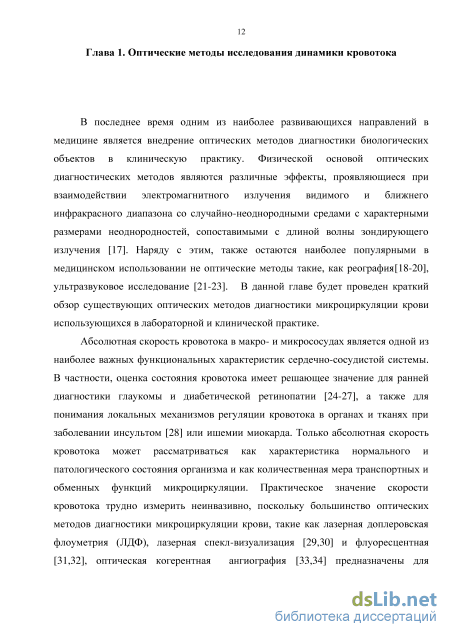 12

Глава 1. Оптические методы исследования динамики кровотока

В последнее время одним из наиболее развивающихся направлений в медицине является внедрение оптических методов диагностики биологических объектов в клиническую практику. Физической основой оптических диагностических методов являются различные эффекты, проявляющиеся при взаимодействии электромагнитного излучения видимого и ближнего инфракрасного диапазона со случайно-неоднородными средами с характерными размерами неоднородностей, сопоставимыми с длиной волны зондирующего излучения [17]. Наряду с этим, также остаются наиболее популярными в медицинском использовании не оптические методы такие, как реография[18-20], ультразвуковое исследование [21-23]. В данной главе будет проведен краткий обзор существующих оптических методов диагностики микроциркуляции крови использующихся в лабораторной и клинической практике.

Абсолютная скорость кровотока в макро- и микрососудах является одной из наиболее важных функциональных характеристик сердечно-сосудистой системы. В частности, оценка состояния кровотока имеет решающее значение для ранней диагностики глаукомы и диабетической ретинопатии [24-27], а также для понимания локальных механизмов регуляции кровотока в органах и тканях при заболевании инсультом [28] или ишемии миокарда. Только абсолютная скорость кровотока может рассматриваться как характеристика нормального и патологического состояния организма и как количественная мера транспортных и обменных функций микроциркуляции. Практическое значение скорости кровотока трудно измерить неинвазивно, поскольку большинство оптических методов диагностики микроциркуляции крови, такие как лазерная доплеровская флоуметрия (ЛДФ), лазерная спекл-визуализация [29,30] и флуоресцентная [31,32], оптическая когерентная ангиография [33,34] предназначены для

dsLib.net
библиотека диссертаций